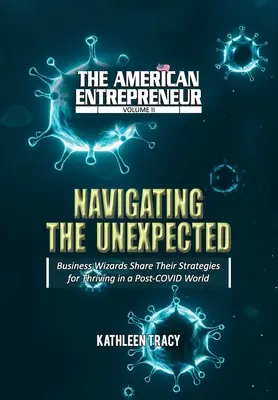 THE AMERICAN ENTREPRENEUR
VOLUME II

NAVIGATING THE UNEXPECTED

Business Wizards Share Their Strategies for Thriving in a Post-COVID World

KATHLEEN TRACY